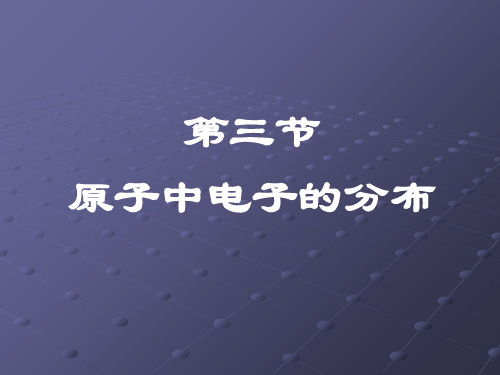 第三节

原子中电子的分布